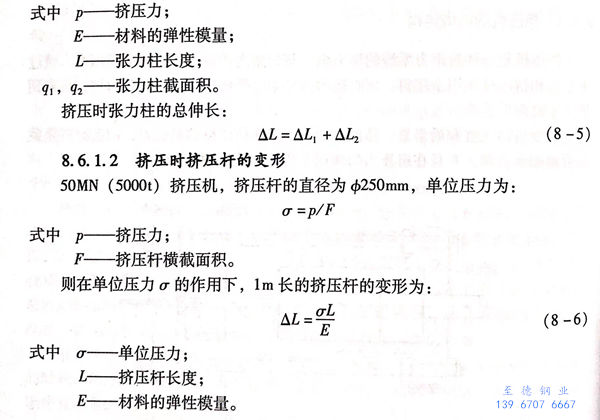 式中 $p$——挤压力；

$E$——材料的弹性模量；

$L$——张力柱长度；

$q_1$，$q_2$——张力柱截面积。

挤压时张力柱的总伸长：

$\Delta L = \Delta L_1 + \Delta L_2$ (8-5)

8.6.1.2 挤压时挤压杆的变形

50MN（5000t）挤压机，挤压杆的直径为 $\phi$250mm，单位压力为：

$\sigma = p/F$

式中 $p$——挤压力；

$F$——挤压杆横截面积。

则在单位压力 $\sigma$ 的作用下，1m 长的挤压杆的变形为：

$\Delta L = \frac{\sigma L}{E}$ (8-6)

式中 $\sigma$——单位压力；

$L$——挤压杆长度；

$E$——材料的弹性模量。

至德钢业
139 6707 6667